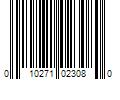 0 10271 02308 0